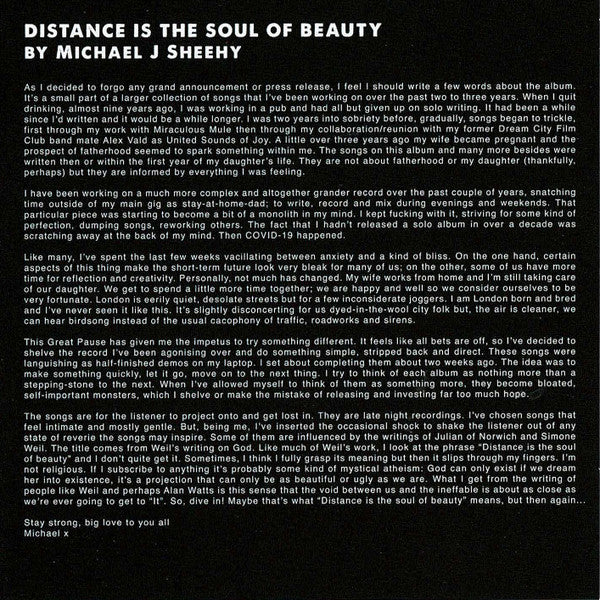 DISTANCE IS THE SOUL OF BEAUTY
BY MICHAEL J SHEEHY

As I decided to forgo any grand announcement or press release, I feel I should write a few words about the album. It's a small part of a larger collection of songs that I've been working on over the past two to three years. When I quit drinking, almost nine years ago, I was working in a pub and had all but given up on solo writing. It had been a while since I'd written and it would be a while longer. I was two years into sobriety before, gradually, songs began to trickle, first through my work with Miraculous Mule then through my collaboration/reunion with my former Dream City Film Club band mate Alex Vald as United Sounds of Joy. A little over three years ago my wife became pregnant and the prospect of fatherhood seemed to spark something within me. The songs on this album and many more besides were written then or within the first year of my daughter's life. They are not about fatherhood or my daughter (thankfully, perhaps) but they are informed by everything I was feeling.

I have been working on a much more complex and altogether grander record over the past couple of years, snatching time outside of my main gig as stay-at-home-dad; to write, record and mix during evenings and weekends. That particular piece was starting to become a bit of a monolith in my mind. I kept fucking with it, striving for some kind of perfection, dumping songs, reworking others. The fact that I hadn't released a solo album in over a decade was scratching away at the back of my mind. Then COVID-19 happened.

Like many, I've spent the last few weeks vacillating between anxiety and a kind of bliss. On the one hand, certain aspects of this thing make the short-term future look very bleak for many of us; on the other, some of us have more time for reflection and creativity. Personally, not much has changed. My wife works from home and I'm still taking care of our daughter. We get to spend a little more time together; we are happy and well so we consider ourselves to be very fortunate. London is eerily quiet, desolate streets but for a few inconsiderate joggers. I am London born and bred and I've never seen it like this. It's slightly disconcerting for us dyed-in-the-wool city folk but, the air is cleaner, we can hear birdsong instead of the usual cacophony of traffic, roadworks and sirens.

This Great Pause has given me the impetus to try something different. It feels like all bets are off, so I've decided to shelve the record I've been agonising over and do something simple, stripped back and direct. These songs were languishing as half-finished demos on my laptop. I set about completing them about two weeks ago. The idea was to make something quickly, let it go, move on to the next thing. I try to think of each album as nothing more than a stepping-stone to the next. When I've allowed myself to think of them as something more, they become bloated, self-important monsters, which I shelve or make the mistake of releasing and investing far too much hope.

The songs are for the listener to project onto and get lost in. They are late night recordings. I've chosen songs that feel intimate and mostly gentle. But, being me, I've inserted the occasional shock to shake the listener out of any state of reverie the songs may inspire. Some of them are influenced by the writings of Julian of Norwich and Simone Weil. The title comes from Weil's writing on God. Like much of Weil's work, I look at the phrase "Distance is the soul of beauty" and I don't quite get it. Sometimes, I think I fully grasp its meaning but then it slips through my fingers. I'm not religious. If I subscribe to anything it's probably some kind of mystical atheism: God can only exist if we dream her into existence, it's a projection that can only be as beautiful or ugly as we are. What I get from the writing of people like Weil and perhaps Alan Watts is this sense that the void between us and the ineffable is about as close as we're ever going to get to "It". So, dive in! Maybe that's what "Distance is the soul of beauty" means, but then again...

Stay strong, big love to you all
Michael x